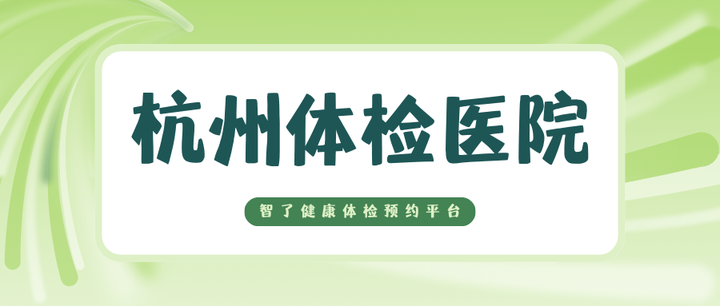 杭州体检医院

智了健康体检预约平台